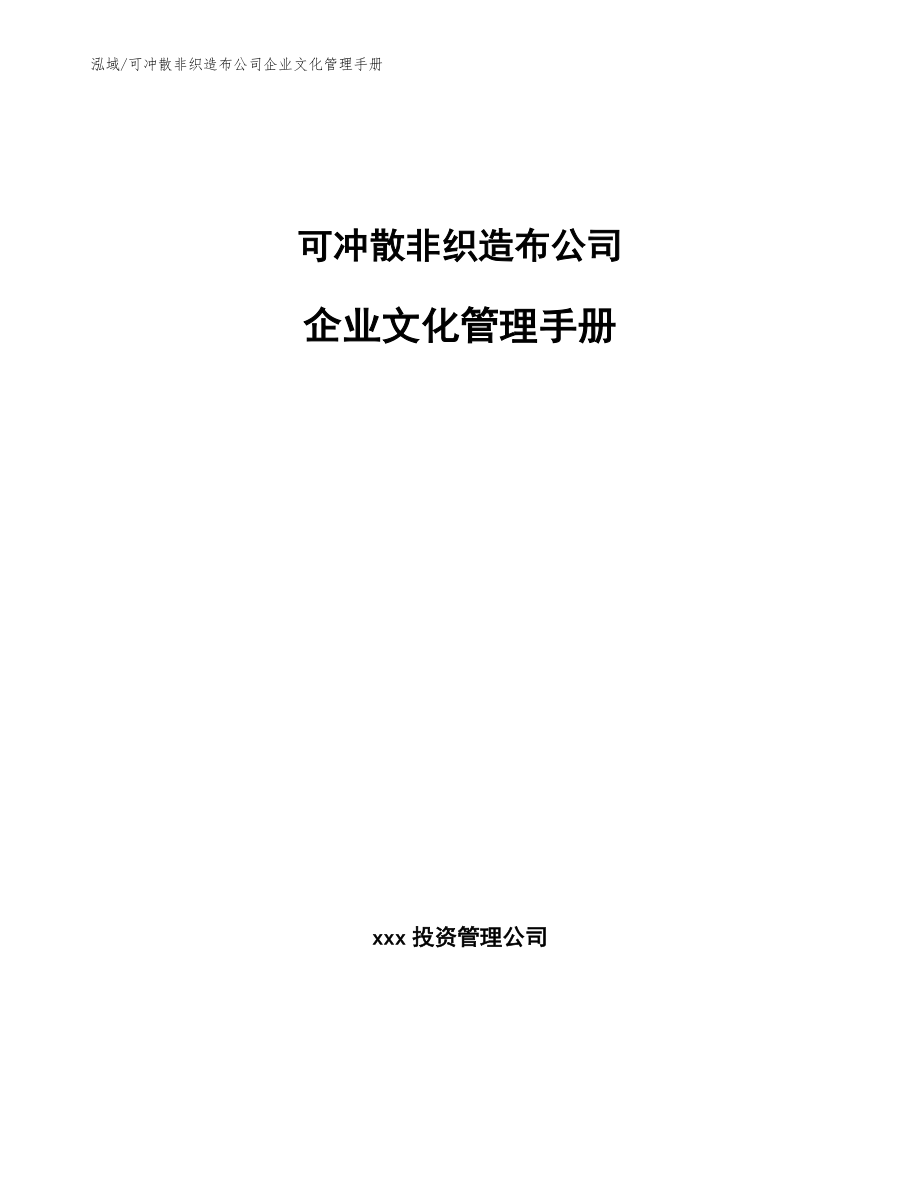 泓域/可冲散非织造布公司企业文化管理手册

可冲散非织造布公司

企业文化管理手册

xxx 投资管理公司